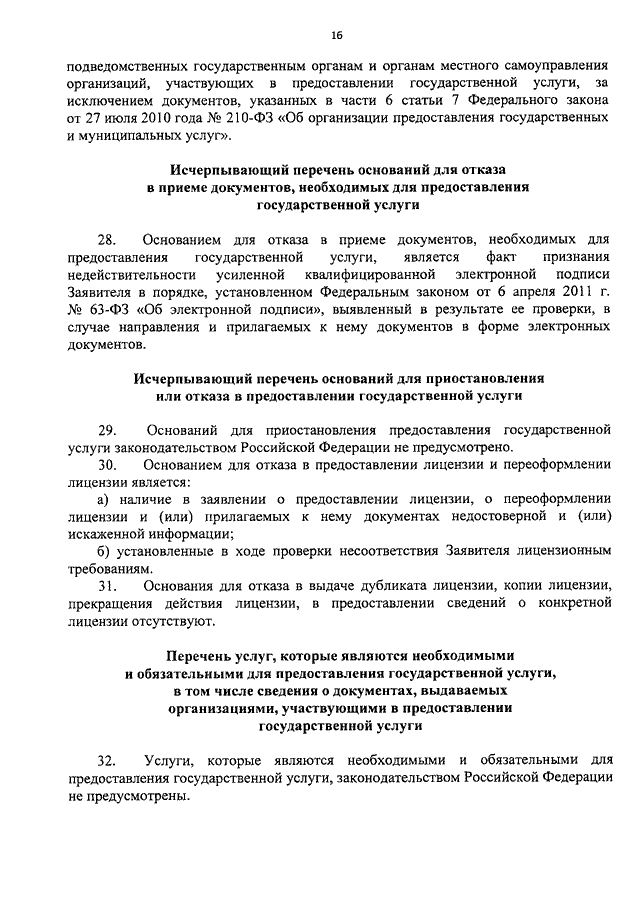 16

подведомственных государственным органам и органам местного самоуправления организаций, участвующих в предоставлении государственной услуги, за исключением документов, указанных в части 6 статьи 7 Федерального закона от 27 июля 2010 года № 210-ФЗ «Об организации предоставления государственных и муниципальных услуг».

Исчерпывающий перечень оснований для отказа в приеме документов, необходимых для предоставления государственной услуги

28. Основанием для отказа в приеме документов, необходимых для предоставления государственной услуги, является факт признания недействительности усиленной квалифицированной электронной подписи Заявителя в порядке, установленном Федеральным законом от 6 апреля 2011 г. № 63-ФЗ «Об электронной подписи», выявленный в результате ее проверки, в случае направления и прилагаемых к нему документов в форме электронных документов.

Исчерпывающий перечень оснований для приостановления или отказа в предоставлении государственной услуги

29. Оснований для приостановления предоставления государственной услуги законодательством Российской Федерации не предусмотрено.

30. Основанием для отказа в предоставлении лицензии и переоформлении лицензии является:

а) наличие в заявлении о предоставлении лицензии, о переоформлении лицензии и (или) прилагаемых к нему документах недостоверной и (или) искаженной информации;

б) установленные в ходе проверки несоответствия Заявителя лицензионным требованиям.

31. Основания для отказа в выдаче дубликата лицензии, копии лицензии, прекращения действия лицензии, в предоставлении сведений о конкретной лицензии отсутствуют.

Перечень услуг, которые являются необходимыми и обязательными для предоставления государственной услуги, в том числе сведения о документах, выдаваемых организациями, участвующими в предоставлении государственной услуги

32. Услуги, которые являются необходимыми и обязательными для предоставления государственной услуги, законодательством Российской Федерации не предусмотрены.